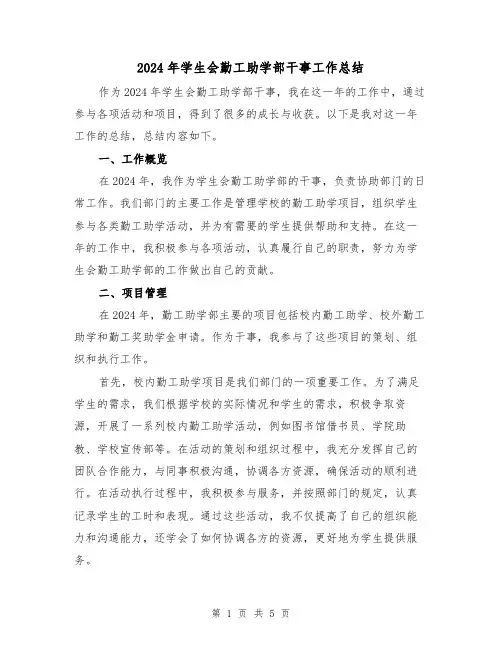 2024年学生会勤工助学部干事工作总结

作为2024年学生会勤工助学部干事，我在这一年的工作中，通过参与各项活动和项目，得到了很多的成长与收获。以下是我对这一年工作的总结，总结内容如下。

一、工作概览

在2024年，我作为学生会勤工助学部的干事，负责协助部门的日常工作。我们部门的主要工作是管理学校的勤工助学项目，组织学生参与各类勤工助学活动，并为有需要的学生提供帮助和支持。在这一年的工作中，我积极参与各项活动，认真履行自己的职责，努力为学生会勤工助学部的工作做出自己的贡献。

二、项目管理

在2024年，勤工助学部主要的项目包括校内勤工助学、校外勤工助学和勤工奖助学金申请。作为干事，我参与了这些项目的策划、组织和执行工作。

首先，校内勤工助学项目是我们部门的一项重要工作。为了满足学生的需求，我们根据学校的实际情况和学生的需求，积极争取资源，开展了一系列校内勤工助学活动，例如图书馆借书员、学院助教、学校宣传部等。在活动的策划和组织过程中，我充分发挥自己的团队合作能力，与同事积极沟通，协调各方资源，确保活动的顺利进行。在活动执行过程中，我积极参与服务，并按照部门的规定，认真记录学生的工时和表现。通过这些活动，我不仅提高了自己的组织能力和沟通能力，还学会了如何协调各方的资源，更好地为学生提供服务。

第 1 页 共 5 页